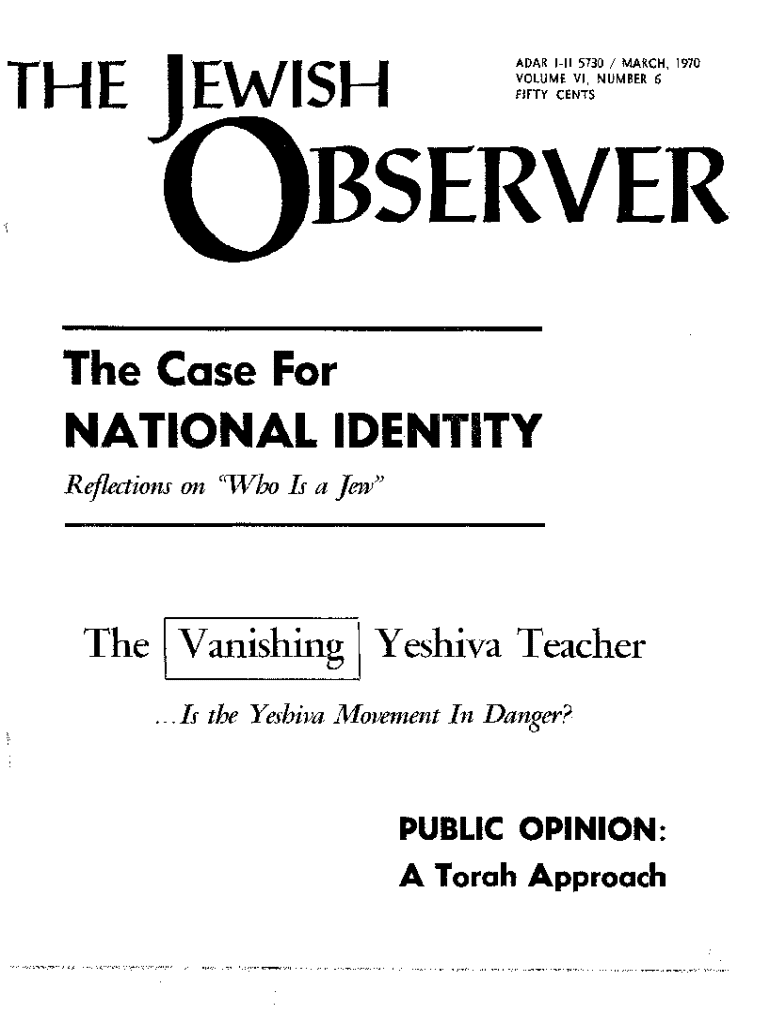 THE JEWISH OBSERVER

ADAR I-II 5730 / MARCH, 1970
VOLUME VI, NUMBER 6
FIFTY CENTS

The Case For
NATIONAL IDENTITY

Reflections on "Who Is a Jew"

The Vanishing Yeshiva Teacher

...Is the Yeshiva Movement In Danger?

PUBLIC OPINION:
A Torah Approach